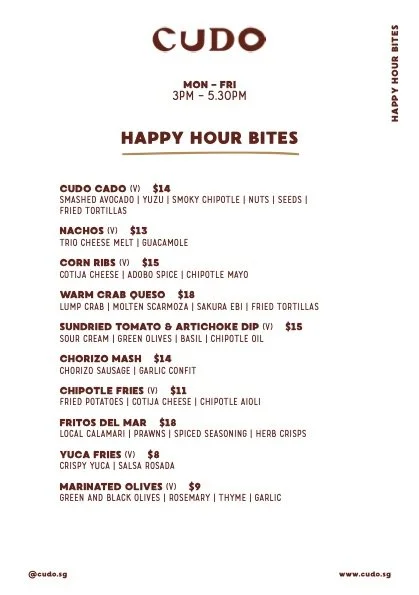 CUDO

HAPPY HOUR BITES

MON – FRI
3PM – 5.30PM

HAPPY HOUR BITES

CUDO CADO (V) $14
SMASHED AVOCADO | YUZU | SMOKY CHIPOTLE | NUTS | SEEDS | FRIED TORTILLAS

NACHOS (V) $13
TRIO CHEESE MELT | GUACAMOLE

CORN RIBS (V) $15
COTIJA CHEESE | ADOBO SPICE | CHIPOTLE MAYO

WARM CRAB QUESO $18
LUMP CRAB | MOLTEN SCARMOZA | SAKURA EBI | FRIED TORTILLAS

SUNDRIED TOMATO & ARTICHOKE DIP (V) $15
SOUR CREAM | GREEN OLIVES | BASIL | CHIPOTLE OIL

CHORIZO MASH $14
CHORIZO SAUSAGE | GARLIC CONFIT

CHIPOTLE FRIES (V) $11
FRIED POTATOES | COTIJA CHEESE | CHIPOTLE AIOLI

FRITOS DEL MAR $18
LOCAL CALAMARI | PRAWNS | SPICED SEASONING | HERB CRISPS

YUCA FRIES (V) $8
CRISPY YUCA | SALSA ROSADA

MARINATED OLIVES (V) $9
GREEN AND BLACK OLIVES | ROSEMARY | THYME | GARLIC

@cudo.sg

www.cudo.sg